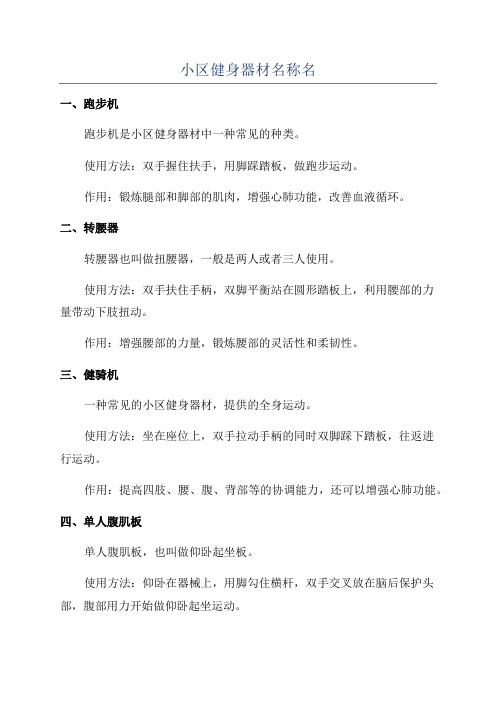 小区健身器材名称名

一、跑步机

跑步机是小区健身器材中一种常见的种类。

使用方法：双手握住扶手，用脚踩踏板，做跑步运动。

作用：锻炼腿部和脚部的肌肉，增强心肺功能，改善血液循环。

二、转腰器

转腰器也叫做扭腰器，一般是两人或者三人使用。

使用方法：双手扶住手柄，双脚平衡站在圆形踏板上，利用腰部的力量带动下肢扭动。

作用：增强腰部的力量，锻炼腰部的灵活性和柔韧性。

三、健骑机

一种常见的小区健身器材，提供的全身运动。

使用方法：坐在座位上，双手拉动手柄的同时双脚踩下踏板，往返进行运动。

作用：提高四肢、腰、腹、背部等的协调能力，还可以增强心肺功能。

四、单人腹肌板

单人腹肌板，也叫做仰卧起坐板。

使用方法：仰卧在器械上，用脚勾住横杆，双手交叉放在脑后保护头部，腹部用力开始做仰卧起坐运动。